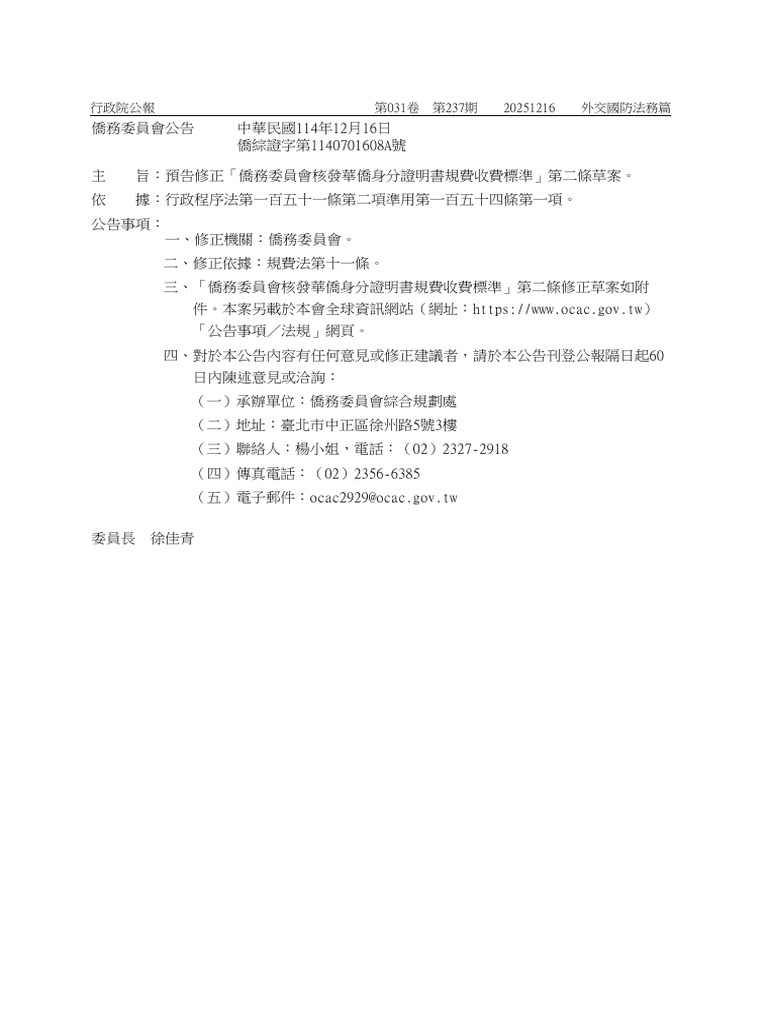 行政院公報　第031卷　第237期　20251216　外交國防法務篇

僑務委員會公告　中華民國114年12月16日
僑綜證字第1140701608A號

主　旨：預告修正「僑務委員會核發華僑身分證明書規費收費標準」第二條草案。

依　據：行政程序法第一百五十一條第二項準用第一百五十四條第一項。

公告事項：

一、修正機關：僑務委員會。

二、修正依據：規費法第十一條。

三、「僑務委員會核發華僑身分證明書規費收費標準」第二條修正草案如附件。本案另載於本會全球資訊網站（網址：https://www.ocac.gov.tw）「公告事項／法規」網頁。

四、對於本公告內容有任何意見或修正建議者，請於本公告刊登公報隔日起60日內陳述意見或洽詢：

（一）承辦單位：僑務委員會綜合規劃處

（二）地址：臺北市中正區徐州路5號3樓

（三）聯絡人：楊小姐，電話：（02）2327-2918

（四）傳真電話：（02）2356-6385

（五）電子郵件：ocac2929@ocac.gov.tw

委員長　徐佳青